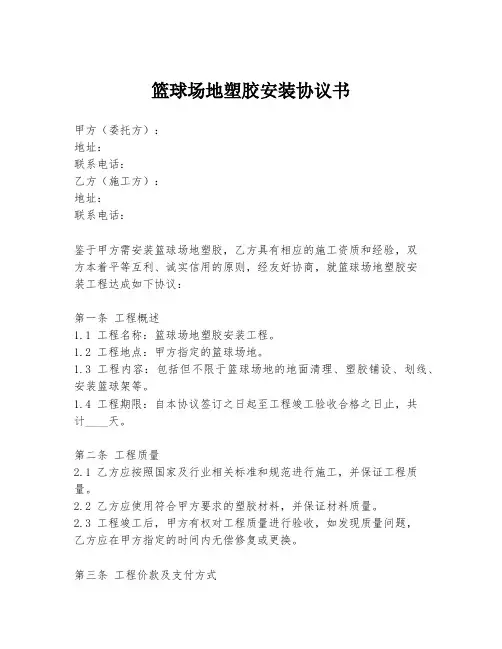 篮球场地塑胶安装协议书

甲方（委托方）：
地址：
联系电话：
乙方（施工方）：
地址：
联系电话：

鉴于甲方需安装篮球场地塑胶，乙方具有相应的施工资质和经验，双方本着平等互利、诚实信用的原则，经友好协商，就篮球场地塑胶安装工程达成如下协议：

第一条 工程概述
1.1 工程名称：篮球场地塑胶安装工程。
1.2 工程地点：甲方指定的篮球场地。
1.3 工程内容：包括但不限于篮球场地的地面清理、塑胶铺设、划线、安装篮球架等。
1.4 工程期限：自本协议签订之日起至工程竣工验收合格之日止，共计____天。

第二条 工程质量
2.1 乙方应按照国家及行业相关标准和规范进行施工，并保证工程质量。
2.2 乙方应使用符合甲方要求的塑胶材料，并保证材料质量。
2.3 工程竣工后，甲方有权对工程质量进行验收，如发现质量问题，乙方应在甲方指定的时间内无偿修复或更换。

第三条 工程价款及支付方式